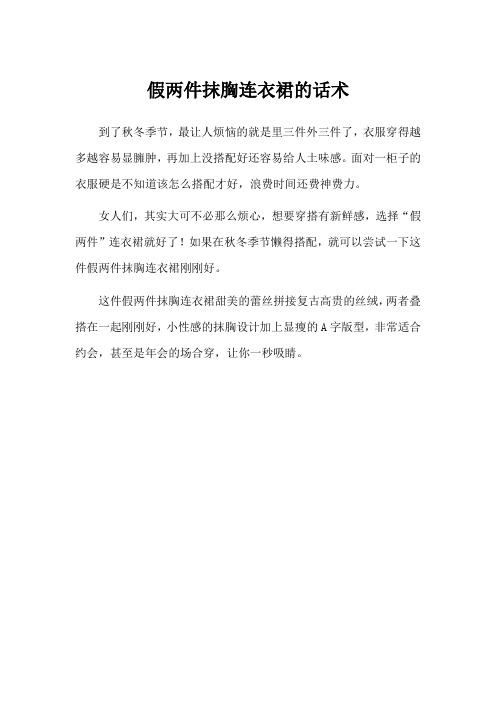 假两件抹胸连衣裙的话术

到了秋冬季节，最让人烦恼的就是里三件外三件了，衣服穿得越多越容易显臃肿，再加上没搭配好还容易给人土味感。面对一柜子的衣服硬是不知道该怎么搭配才好，浪费时间还费神费力。

女人们，其实大可不必那么烦心，想要穿搭有新鲜感，选择“假两件”连衣裙就好了！如果在秋冬季节懒得搭配，就可以尝试一下这件假两件抹胸连衣裙刚刚好。

这件假两件抹胸连衣裙甜美的蕾丝拼接复古高贵的丝绒，两者叠搭在一起刚刚好，小性感的抹胸设计加上显瘦的A字版型，非常适合约会，甚至是年会的场合穿，让你一秒吸睛。